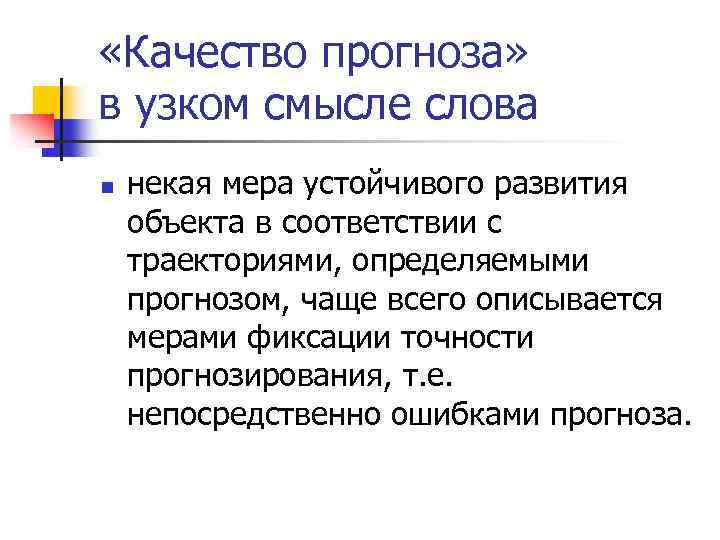 «Качество прогноза»
в узком смысле слова

• некая мера устойчивого развития объекта в соответствии с траекториями, определяемыми прогнозом, чаще всего описывается мерами фиксации точности прогнозирования, т.е. непосредственно ошибками прогноза.